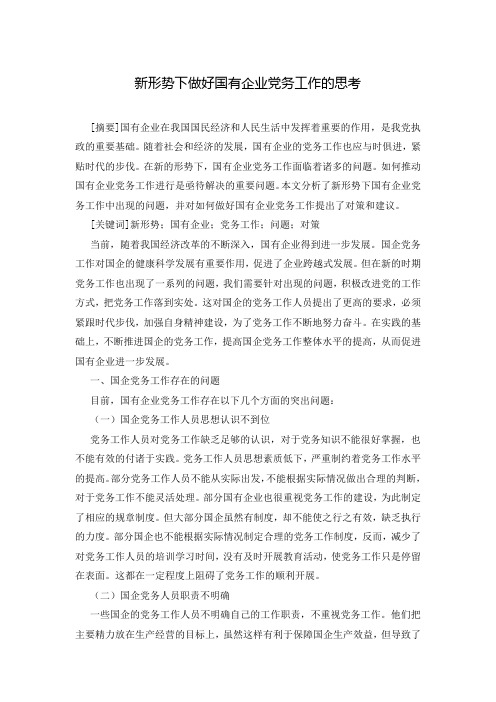 新形势下做好国有企业党务工作的思考

[摘要]国有企业在我国国民经济和人民生活中发挥着重要的作用，是我党执政的重要基础。随着社会和经济的发展，国有企业的党务工作也应与时俱进，紧贴时代的步伐。在新的形势下，国有企业党务工作面临着诸多的问题。如何推动国有企业党务工作进行是亟待解决的重要问题。本文分析了新形势下国有企业党务工作中出现的问题，并对如何做好国有企业党务工作提出了对策和建议。

[关键词]新形势；国有企业；党务工作；问题；对策

当前，随着我国经济改革的不断深入，国有企业得到进一步发展。国企党务工作对国企的健康科学发展有重要作用，促进了企业跨越式发展。但在新的时期党务工作也出现了一系列的问题，我们需要针对出现的问题，积极改进党的工作方式，把党务工作落到实处。这对国企的党务工作人员提出了更高的要求，必须紧跟时代步伐，加强自身精神建设，为了党务工作不断地努力奋斗。在实践的基础上，不断推进国企的党务工作，提高国企党务工作整体水平的提高，从而促进国有企业进一步发展。

一、国企党务工作存在的问题

目前，国有企业党务工作存在以下几个方面的突出问题：

（一）国企党务工作人员思想认识不到位

党务工作人员对党务工作缺乏足够的认识，对于党务知识不能很好掌握，也不能有效的付诸于实践。党务工作人员思想素质低下，严重制约着党务工作水平的提高。部分党务工作人员不能从实际出发，不能根据实际情况做出合理的判断，对于党务工作不能灵活处理。部分国有企业也很重视党务工作的建设，为此制定了相应的规章制度。但大部分国企虽然有制度，却不能使之行之有效，缺乏执行的力度。部分国企也不能根据实际情况制定合理的党务工作制度，反而，减少了对党务工作人员的培训学习时间，没有及时开展教育活动，使党务工作只是停留在表面。这都在一定程度上阻碍了党务工作的顺利开展。

（二）国企党务人员职责不明确

一些国企的党务工作人员不明确自己的工作职责，不重视党务工作。他们把主要精力放在生产经营的目标上，虽然这样有利于保障国企生产效益，但导致了